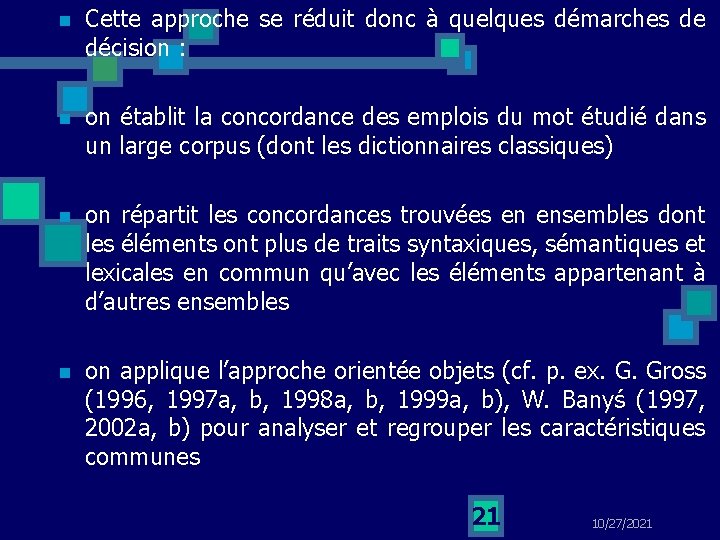 Cette approche se réduit donc à quelques démarches de décision :

on établit la concordance des emplois du mot étudié dans un large corpus (dont les dictionnaires classiques)

on répartit les concordances trouvées en ensembles dont les éléments ont plus de traits syntaxiques, sémantiques et lexicales en commun qu'avec les éléments appartenant à d'autres ensembles

on applique l'approche orientée objets (cf. p. ex. G. Gross (1996, 1997a, b, 1998a, b, 1999a, b), W. Banyś (1997, 2002a, b) pour analyser et regrouper les caractéristiques communes

21

10/27/2021